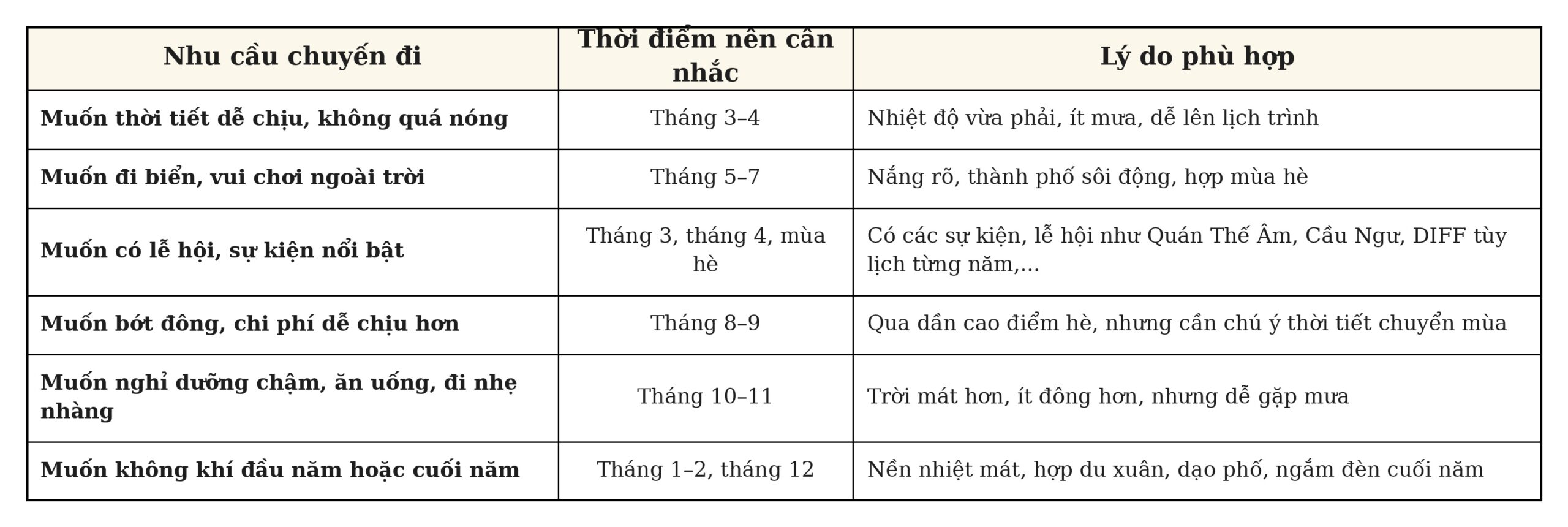 | Nhu cầu chuyến đi | Thời điểm nên cân nhắc | Lý do phù hợp |
|---|---|---|
| **Muốn thời tiết dễ chịu, không quá nóng** | Tháng 3–4 | Nhiệt độ vừa phải, ít mưa, dễ lên lịch trình |
| **Muốn đi biển, vui chơi ngoài trời** | Tháng 5–7 | Nắng rõ, thành phố sôi động, hợp mùa hè |
| **Muốn có lễ hội, sự kiện nổi bật** | Tháng 3, tháng 4, mùa hè | Có các sự kiện, lễ hội như Quán Thế Âm, Cầu Ngư, DIFF tùy lịch từng năm,... |
| **Muốn bớt đông, chi phí dễ chịu hơn** | Tháng 8–9 | Qua dần cao điểm hè, nhưng cần chú ý thời tiết chuyển mùa |
| **Muốn nghỉ dưỡng chậm, ăn uống, đi nhẹ nhàng** | Tháng 10–11 | Trời mát hơn, ít đông hơn, nhưng dễ gặp mưa |
| **Muốn không khí đầu năm hoặc cuối năm** | Tháng 1–2, tháng 12 | Nền nhiệt mát, hợp du xuân, dạo phố, ngắm đèn cuối năm |